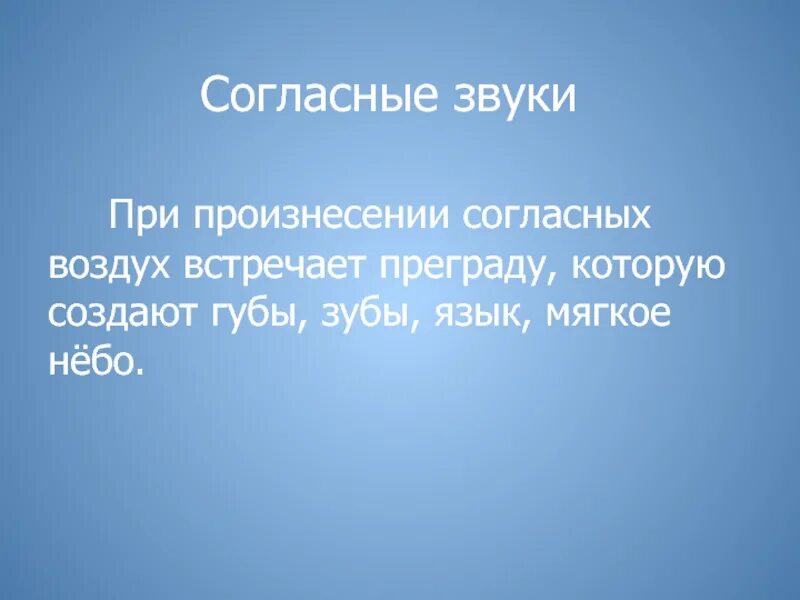 Согласные звуки

При произнесении согласных воздух встречает преграду, которую создают губы, зубы, язык, мягкое нёбо.